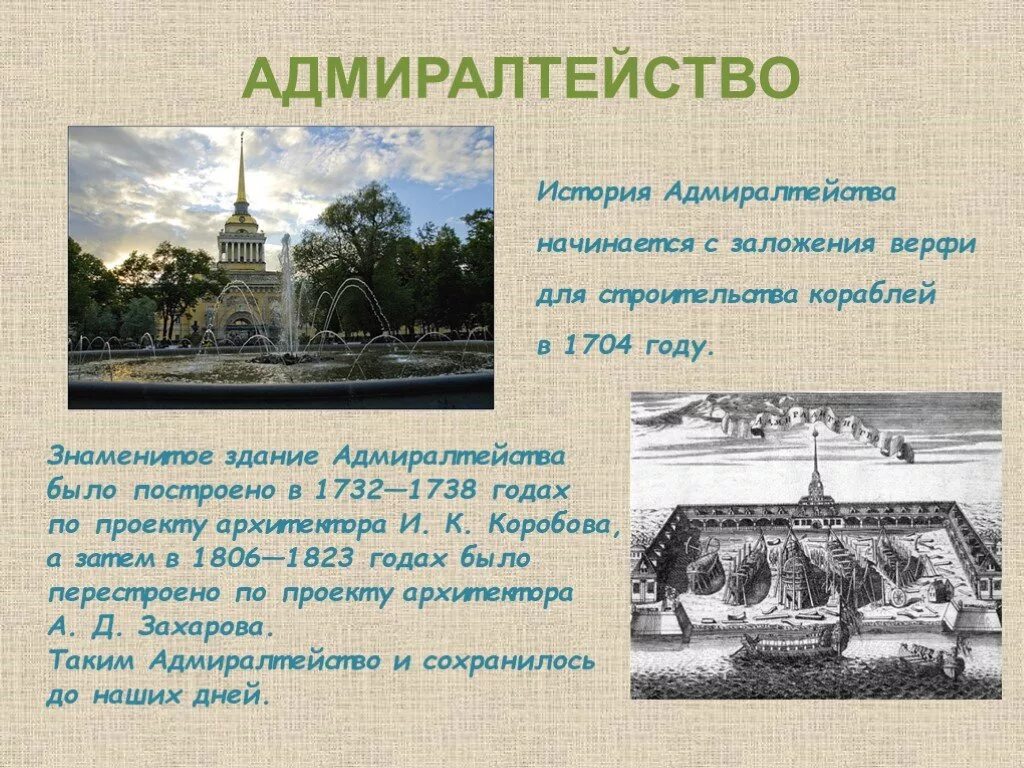 АДМИРАЛТЕЙСТВО

История Адмиралтейства начинается с заложения верфи для строительства кораблей в 1704 году.

Знаменитое здание Адмиралтейства было построено в 1732—1738 годах по проекту архитектора И. К. Коробова, а затем в 1806—1823 годах было перестроено по проекту архитектора А. Д. Захарова.
Таким Адмиралтейство и сохранилось до наших дней.